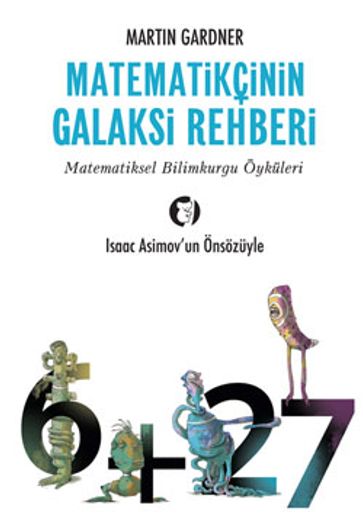 MARTIN GARDNER

MATEMATİKÇİNİN GALAKSİ REHBERİ

Matematiksel Bilimkurgu Öyküleri

Isaac Asimov'un Önsözüyle

6+27